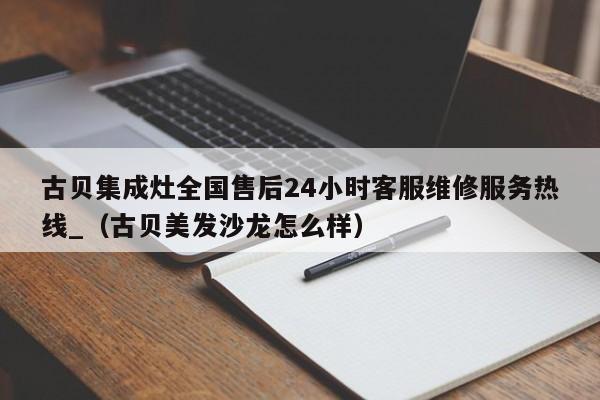 古贝集成灶全国售后24小时客服维修服务热线_（古贝美发沙龙怎么样）